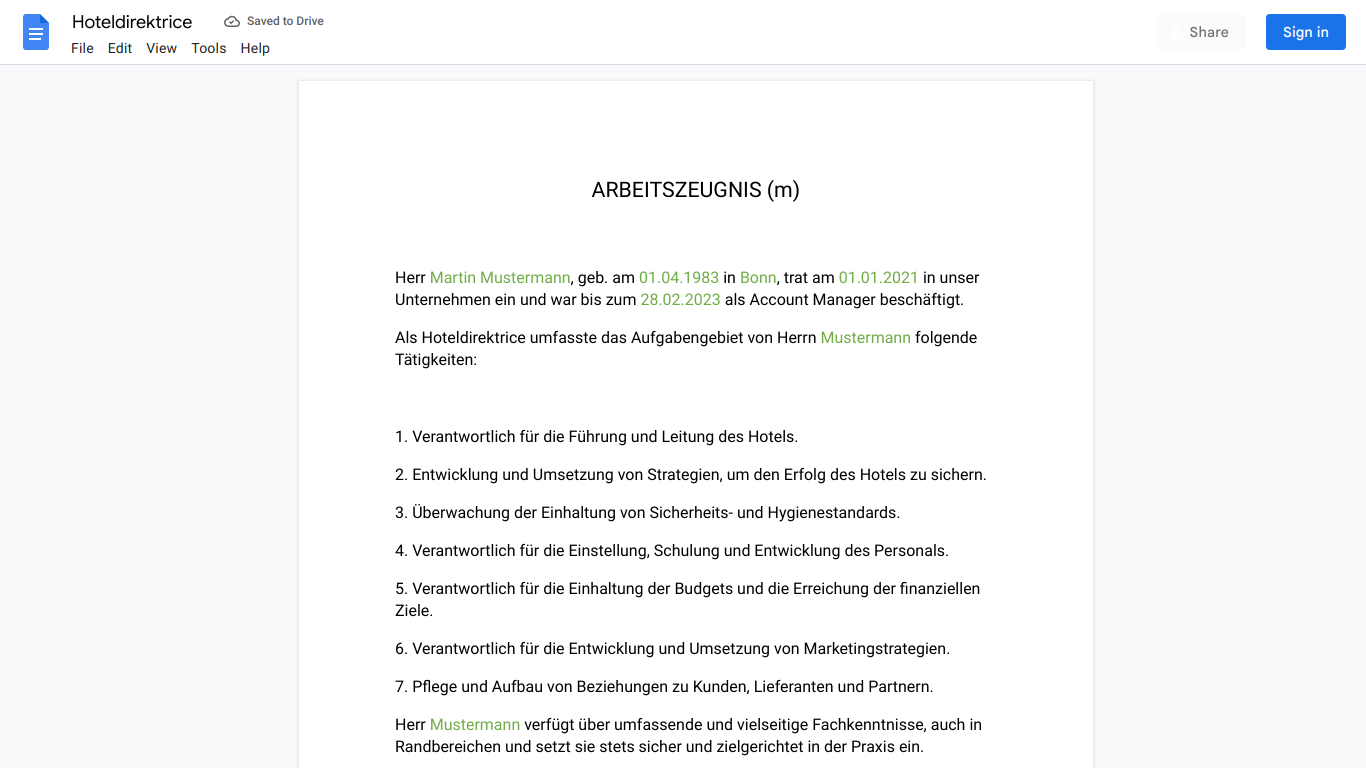 Hoteldirektrice
Saved to Drive
File Edit View Tools Help
Share
Sign in

ARBEITSZEUGNIS (m)

Herr Martin Mustermann, geb. am 01.04.1983 in Bonn, trat am 01.01.2021 in unser Unternehmen ein und war bis zum 28.02.2023 als Account Manager beschäftigt.

Als Hoteldirektrice umfasste das Aufgabengebiet von Herrn Mustermann folgende Tätigkeiten:

1. Verantwortlich für die Führung und Leitung des Hotels.

2. Entwicklung und Umsetzung von Strategien, um den Erfolg des Hotels zu sichern.

3. Überwachung der Einhaltung von Sicherheits- und Hygienestandards.

4. Verantwortlich für die Einstellung, Schulung und Entwicklung des Personals.

5. Verantwortlich für die Einhaltung der Budgets und die Erreichung der finanziellen Ziele.

6. Verantwortlich für die Entwicklung und Umsetzung von Marketingstrategien.

7. Pflege und Aufbau von Beziehungen zu Kunden, Lieferanten und Partnern.

Herr Mustermann verfügt über umfassende und vielseitige Fachkenntnisse, auch in Randbereichen und setzt sie stets sicher und zielgerichtet in der Praxis ein.